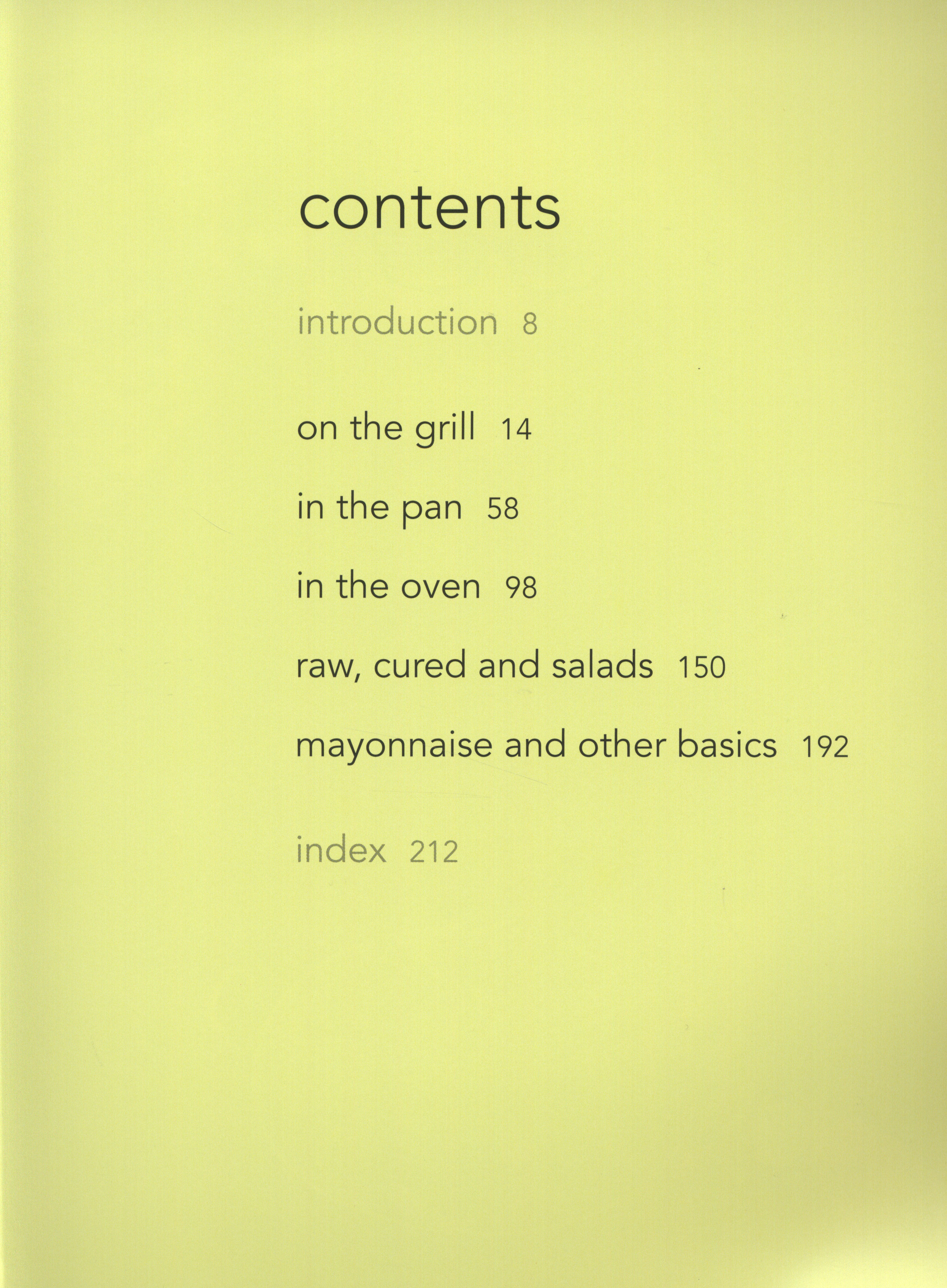 contents

introduction 8

on the grill 14

in the pan 58

in the oven 98

raw, cured and salads 150

mayonnaise and other basics 192

index 212